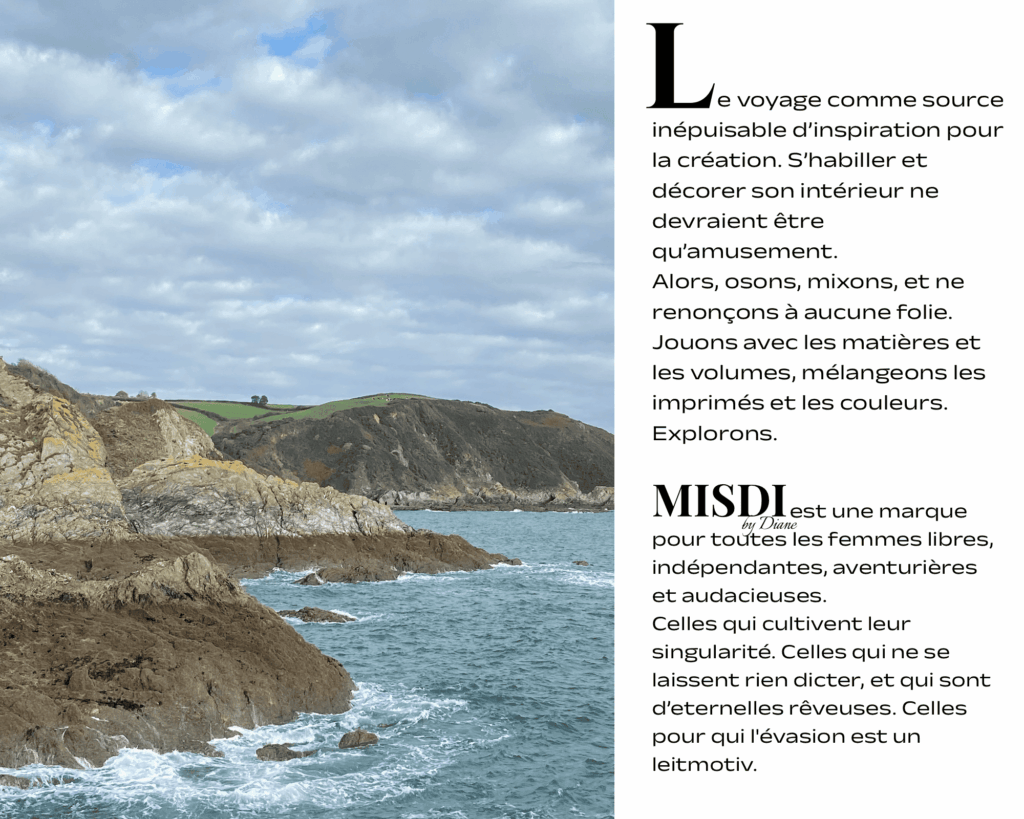 Le voyage comme source inépuisable d'inspiration pour la création. S'habiller et décorer son intérieur ne devraient être qu'amusement.
Alors, osons, mixons, et ne renonçons à aucune folie. Jouons avec les matières et les volumes, mélangeons les imprimés et les couleurs. Explorons.

MISDI by Diane est une marque pour toutes les femmes libres, indépendantes, aventurières et audacieuses.
Celles qui cultivent leur singularité. Celles qui ne se laissent rien dicter, et qui sont d'eternelles rêveuses. Celles pour qui l'évasion est un leitmotiv.